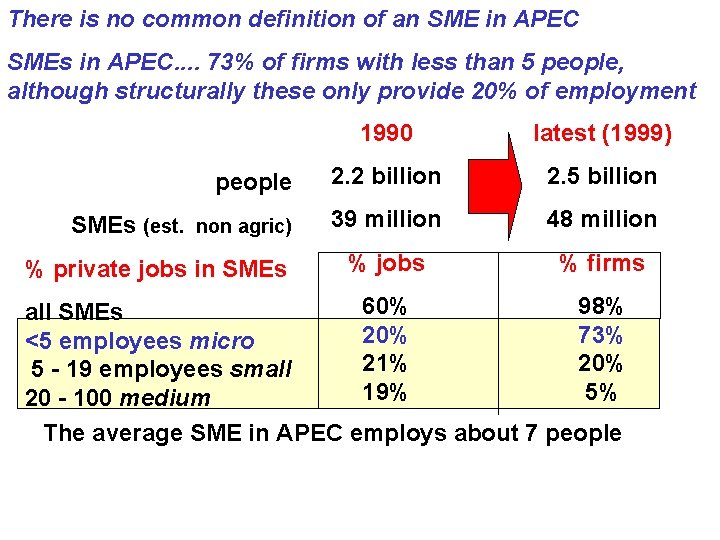 There is no common definition of an SME in APEC

SMEs in APEC.... 73% of firms with less than 5 people, although structurally these only provide 20% of employment

|  | 1990 | latest (1999) |
|---|---|---|
| people | 2.2 billion | 2.5 billion |
| SMEs (est. non agric) | 39 million | 48 million |

| % private jobs in SMEs | % jobs | % firms |
|---|---|---|
| all SMEs | 60% | 98% |
| <5 employees micro | 20% | 73% |
| 5 - 19 employees small | 21% | 20% |
| 20 - 100 medium | 19% | 5% |

The average SME in APEC employs about 7 people